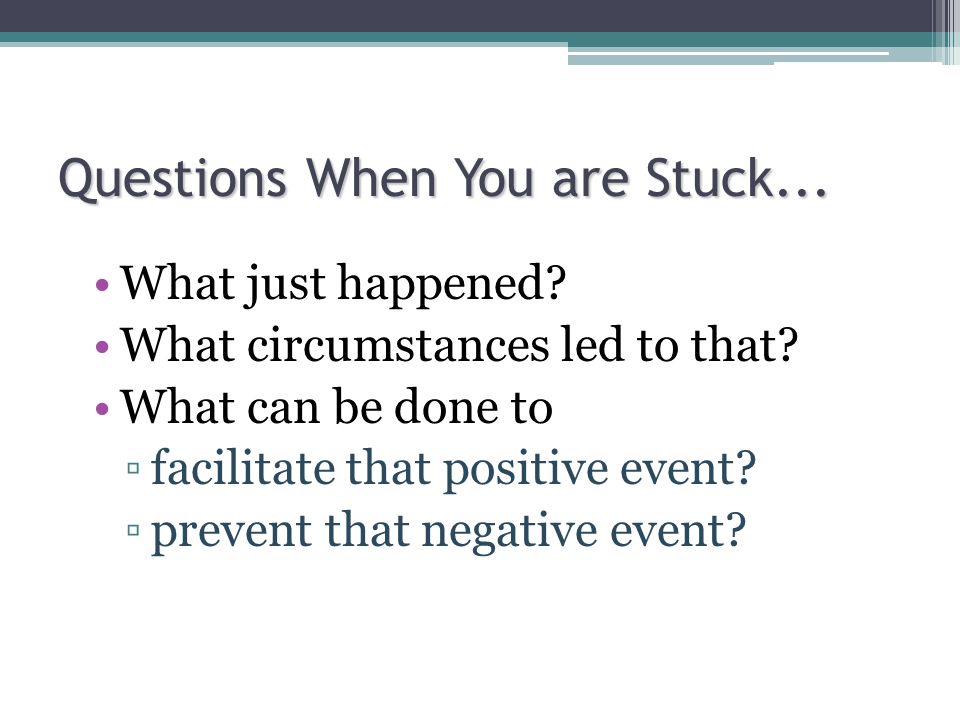 Questions When You are Stuck...

• What just happened?
• What circumstances led to that?
• What can be done to
▫ facilitate that positive event?
▫ prevent that negative event?